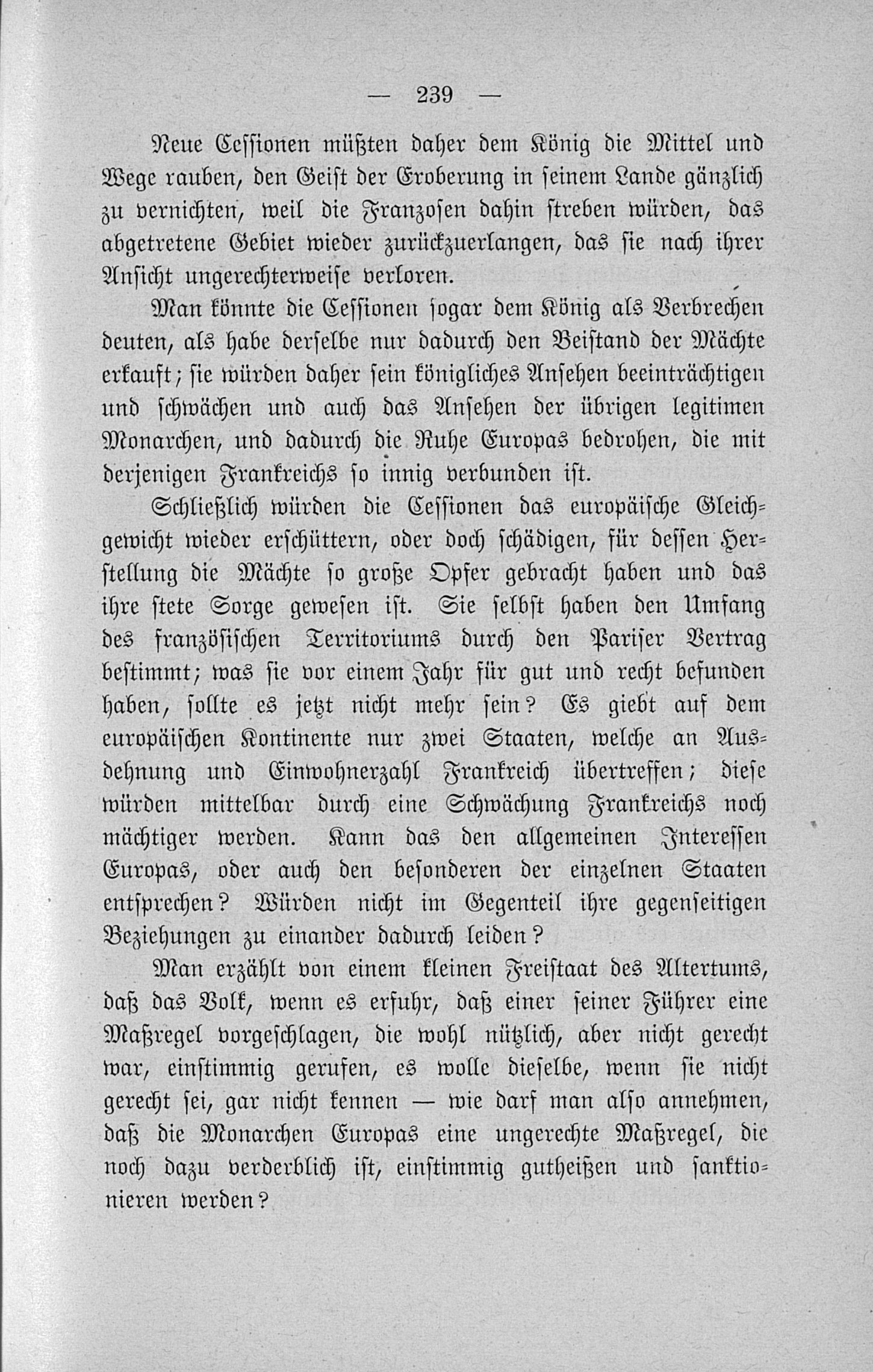 — 239 —

Neue Cessionen müßten daher dem König die Mittel und Wege rauben, den Geist der Eroberung in seinem Lande gänzlich zu vernichten, weil die Franzosen dahin streben würden, das abgetretene Gebiet wieder zurückzuerlangen, das sie nach ihrer Ansicht ungerechterweise verloren.

Man könnte die Cessionen sogar dem König als Verbrechen deuten, als habe derselbe nur dadurch den Beistand der Mächte erkauft; sie würden daher sein königliches Ansehen beeinträchtigen und schwächen und auch das Ansehen der übrigen legitimen Monarchen, und dadurch die Ruhe Europas bedrohen, die mit derjenigen Frankreichs so innig verbunden ist.

Schließlich würden die Cessionen das europäische Gleichgewicht wieder erschüttern, oder doch schädigen, für dessen Herstellung die Mächte so große Opfer gebracht haben und das ihre stete Sorge gewesen ist. Sie selbst haben den Umfang des französischen Territoriums durch den Pariser Vertrag bestimmt; was sie vor einem Jahr für gut und recht befunden haben, sollte es jetzt nicht mehr sein? Es giebt auf dem europäischen Kontinente nur zwei Staaten, welche an Ausdehnung und Einwohnerzahl Frankreich übertreffen; diese würden mittelbar durch eine Schwächung Frankreichs noch mächtiger werden. Kann das den allgemeinen Interessen Europas, oder auch den besonderen der einzelnen Staaten entsprechen? Würden nicht im Gegenteil ihre gegenseitigen Beziehungen zu einander dadurch leiden?

Man erzählt von einem kleinen Freistaat des Altertums, daß das Volk, wenn es erfuhr, daß einer seiner Führer eine Maßregel vorgeschlagen, die wohl nützlich, aber nicht gerecht war, einstimmig gerufen, es wolle dieselbe, wenn sie nicht gerecht sei, gar nicht kennen — wie darf man also annehmen, daß die Monarchen Europas eine ungerechte Maßregel, die noch dazu verderblich ist, einstimmig gutheißen und sanktionieren werden?